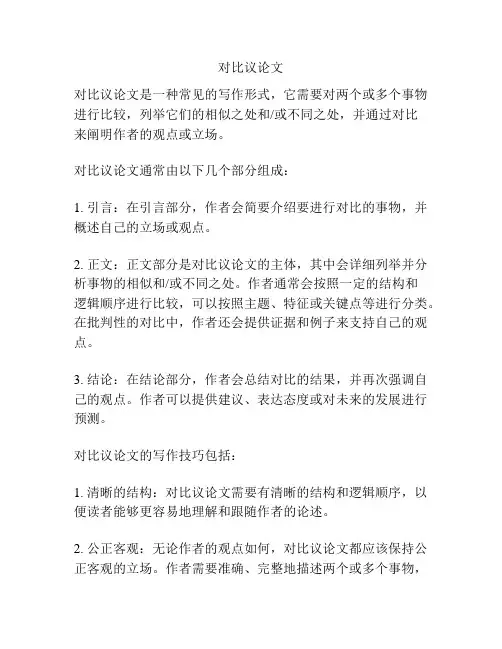 对比议论文

对比议论文是一种常见的写作形式，它需要对两个或多个事物进行比较，列举它们的相似之处和/或不同之处，并通过对比来阐明作者的观点或立场。

对比议论文通常由以下几个部分组成：

1. 引言：在引言部分，作者会简要介绍要进行对比的事物，并概述自己的立场或观点。

2. 正文：正文部分是对比议论文的主体，其中会详细列举并分析事物的相似和/或不同之处。作者通常会按照一定的结构和逻辑顺序进行比较，可以按照主题、特征或关键点等进行分类。在批判性的对比中，作者还会提供证据和例子来支持自己的观点。

3. 结论：在结论部分，作者会总结对比的结果，并再次强调自己的观点。作者可以提供建议、表达态度或对未来的发展进行预测。

对比议论文的写作技巧包括：

1. 清晰的结构：对比议论文需要有清晰的结构和逻辑顺序，以便读者能够更容易地理解和跟随作者的论述。

2. 公正客观：无论作者的观点如何，对比议论文都应该保持公正客观的立场。作者需要准确、完整地描述两个或多个事物，